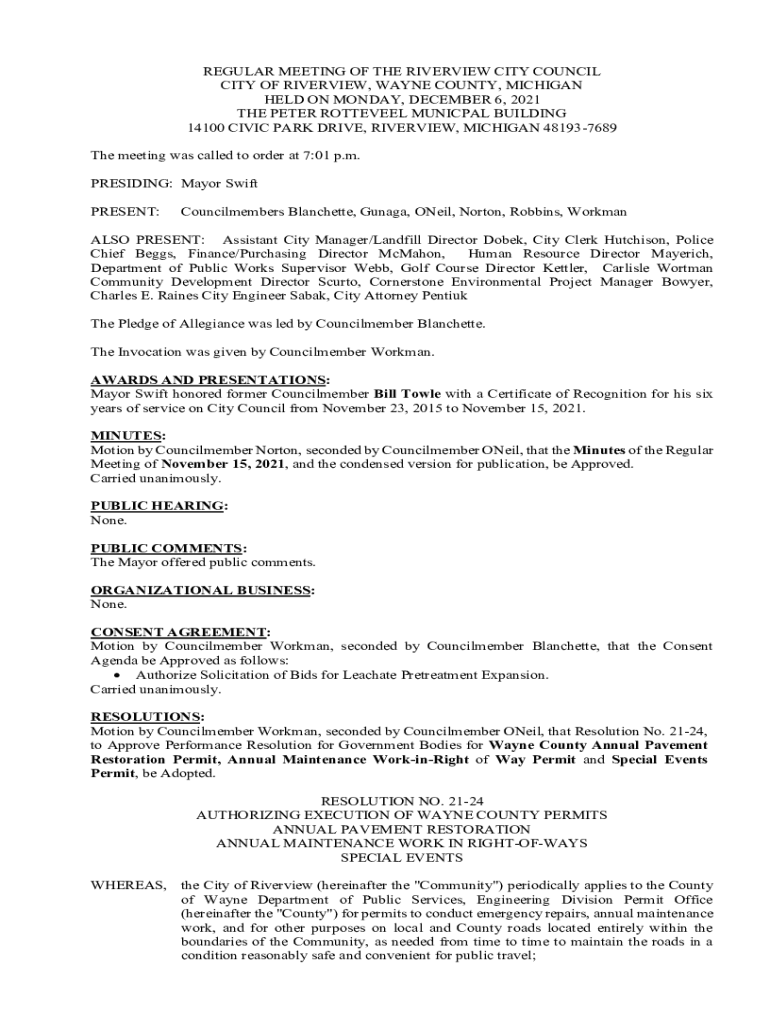 REGULAR MEETING OF THE RIVERVIEW CITY COUNCIL
CITY OF RIVERVIEW, WAYNE COUNTY, MICHIGAN
HELD ON MONDAY, DECEMBER 6, 2021
THE PETER ROTTEVEEL MUNICPAL BUILDING
14100 CIVIC PARK DRIVE, RIVERVIEW, MICHIGAN 48193-7689

The meeting was called to order at 7:01 p.m.

PRESIDING: Mayor Swift

PRESENT: Councilmembers Blanchette, Gunaga, ONeil, Norton, Robbins, Workman

ALSO PRESENT: Assistant City Manager/Landfill Director Dobek, City Clerk Hutchison, Police Chief Beggs, Finance/Purchasing Director McMahon, Human Resource Director Mayerich, Department of Public Works Supervisor Webb, Golf Course Director Kettler, Carlisle Wortman Community Development Director Scurto, Cornerstone Environmental Project Manager Bowyer, Charles E. Raines City Engineer Sabak, City Attorney Pentiuk

The Pledge of Allegiance was led by Councilmember Blanchette.

The Invocation was given by Councilmember Workman.

AWARDS AND PRESENTATIONS:
Mayor Swift honored former Councilmember Bill Towle with a Certificate of Recognition for his six years of service on City Council from November 23, 2015 to November 15, 2021.

MINUTES:
Motion by Councilmember Norton, seconded by Councilmember ONeil, that the Minutes of the Regular Meeting of November 15, 2021, and the condensed version for publication, be Approved.
Carried unanimously.

PUBLIC HEARING:
None.

PUBLIC COMMENTS:
The Mayor offered public comments.

ORGANIZATIONAL BUSINESS:
None.

CONSENT AGREEMENT:
Motion by Councilmember Workman, seconded by Councilmember Blanchette, that the Consent Agenda be Approved as follows:
• Authorize Solicitation of Bids for Leachate Pretreatment Expansion.
Carried unanimously.

RESOLUTIONS:
Motion by Councilmember Workman, seconded by Councilmember ONeil, that Resolution No. 21-24, to Approve Performance Resolution for Government Bodies for Wayne County Annual Pavement Restoration Permit, Annual Maintenance Work-in-Right of Way Permit and Special Events Permit, be Adopted.

RESOLUTION NO. 21-24
AUTHORIZING EXECUTION OF WAYNE COUNTY PERMITS
ANNUAL PAVEMENT RESTORATION
ANNUAL MAINTENANCE WORK IN RIGHT-OF-WAYS
SPECIAL EVENTS

WHEREAS, the City of Riverview (hereinafter the "Community") periodically applies to the County of Wayne Department of Public Services, Engineering Division Permit Office (hereinafter the "County") for permits to conduct emergency repairs, annual maintenance work, and for other purposes on local and County roads located entirely within the boundaries of the Community, as needed from time to time to maintain the roads in a condition reasonably safe and convenient for public travel;